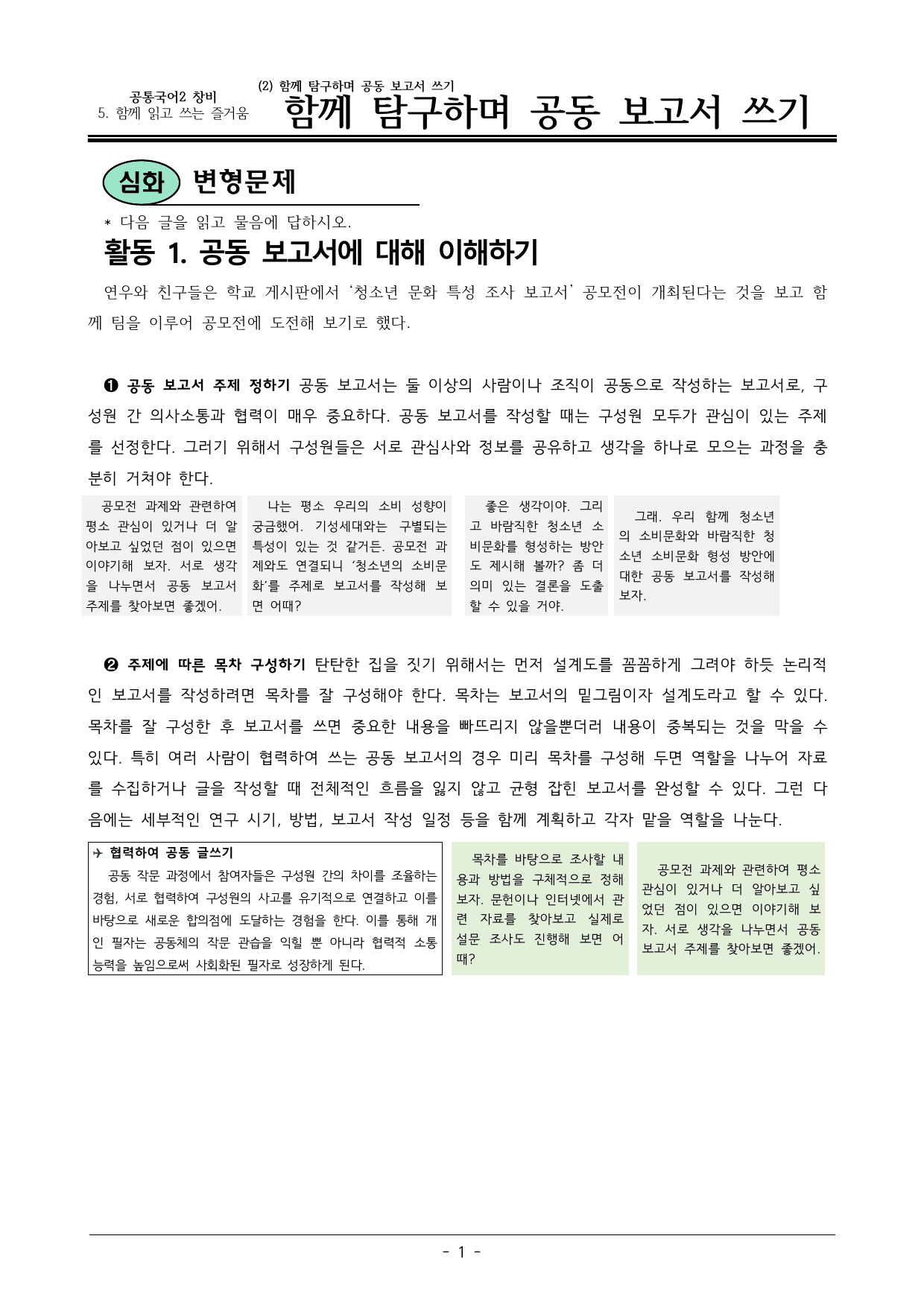 공통국어2 창비
5. 함께 읽고 쓰는 즐거움

(2) 함께 탐구하며 공동 보고서 쓰기
함께 탐구하며 공동 보고서 쓰기

심화 변형문제

* 다음 글을 읽고 물음에 답하시오.

활동 1. 공동 보고서에 대해 이해하기

연우와 친구들은 학교 게시판에서 '청소년 문화 특성 조사 보고서' 공모전이 개최된다는 것을 보고 함께 팀을 이루어 공모전에 도전해 보기로 했다.

❶ 공동 보고서 주제 정하기 공동 보고서는 둘 이상의 사람이나 조직이 공동으로 작성하는 보고서로, 구성원 간 의사소통과 협력이 매우 중요하다. 공동 보고서를 작성할 때는 구성원 모두가 관심이 있는 주제를 선정한다. 그러기 위해서 구성원들은 서로 관심사와 정보를 공유하고 생각을 하나로 모으는 과정을 충분히 거쳐야 한다.

공모전 과제와 관련하여 평소 관심이 있거나 더 알아보고 싶었던 점이 있으면 이야기해 보자. 서로 생각을 나누면서 공동 보고서 주제를 찾아보면 좋겠어.

나는 평소 우리의 소비 성향이 궁금했어. 기성세대와는 구별되는 특성이 있는 것 같거든. 공모전 과제와도 연결되니 '청소년의 소비문화'를 주제로 보고서를 작성해 보면 어때?

좋은 생각이야. 그리고 바람직한 청소년 소비문화를 형성하는 방안도 제시해 볼까? 좀 더 의미 있는 결론을 도출할 수 있을 거야.

그래. 우리 함께 청소년의 소비문화와 바람직한 청소년 소비문화 형성 방안에 대한 공동 보고서를 작성해 보자.

❷ 주제에 따른 목차 구성하기 탄탄한 집을 짓기 위해서는 먼저 설계도를 꼼꼼하게 그려야 하듯 논리적인 보고서를 작성하려면 목차를 잘 구성해야 한다. 목차는 보고서의 밑그림이자 설계도라고 할 수 있다. 목차를 잘 구성한 후 보고서를 쓰면 중요한 내용을 빠뜨리지 않을뿐더러 내용이 중복되는 것을 막을 수 있다. 특히 여러 사람이 협력하여 쓰는 공동 보고서의 경우 미리 목차를 구성해 두면 역할을 나누어 자료를 수집하거나 글을 작성할 때 전체적인 흐름을 잃지 않고 균형 잡힌 보고서를 완성할 수 있다. 그런 다음에는 세부적인 연구 시기, 방법, 보고서 작성 일정 등을 함께 계획하고 각자 맡을 역할을 나눈다.

✈ 협력하여 공동 글쓰기
공동 작문 과정에서 참여자들은 구성원 간의 차이를 조율하는 경험, 서로 협력하여 구성원의 사고를 유기적으로 연결하고 이를 바탕으로 새로운 합의점에 도달하는 경험을 한다. 이를 통해 개인 필자는 공동체의 작문 관습을 익힐 뿐 아니라 협력적 소통 능력을 높임으로써 사회화된 필자로 성장하게 된다.

목차를 바탕으로 조사할 내용과 방법을 구체적으로 정해 보자. 문헌이나 인터넷에서 관련 자료를 찾아보고 실제로 설문 조사도 진행해 보면 어때?

공모전 과제와 관련하여 평소 관심이 있거나 더 알아보고 싶었던 점이 있으면 이야기해 보자. 서로 생각을 나누면서 공동 보고서 주제를 찾아보면 좋겠어.

- 1 -